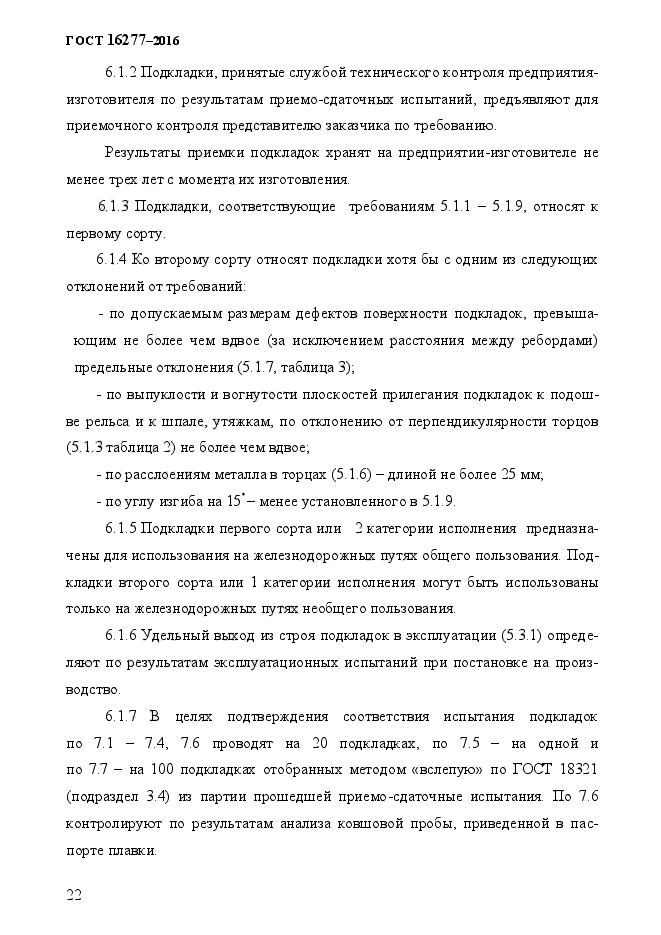 ГОСТ 16277–2016

6.1.2 Подкладки, принятые службой технического контроля предприятия-изготовителя по результатам приемо-сдаточных испытаний, предъявляют для приемочного контроля представителю заказчика по требованию.

Результаты приемки подкладок хранят на предприятии-изготовителе не менее трех лет с момента их изготовления.

6.1.3 Подкладки, соответствующие требованиям 5.1.1 – 5.1.9, относят к первому сорту.

6.1.4 Ко второму сорту относят подкладки хотя бы с одним из следующих отклонений от требований:

- по допускаемым размерам дефектов поверхности подкладок, превышающим не более чем вдвое (за исключением расстояния между ребордами) предельные отклонения (5.1.7, таблица 3);

- по выпуклости и вогнутости плоскостей прилегания подкладок к подошве рельса и к шпале, утяжкам, по отклонению от перпендикулярности торцов (5.1.3 таблица 2) не более чем вдвое;

- по расслоениям металла в торцах (5.1.6) – длиной не более 25 мм;

- по углу изгиба на $15^{\circ}$ – менее установленного в 5.1.9.

6.1.5 Подкладки первого сорта или 2 категории исполнения предназначены для использования на железнодорожных путях общего пользования. Подкладки второго сорта или 1 категории исполнения могут быть использованы только на железнодорожных путях необщего пользования.

6.1.6 Удельный выход из строя подкладок в эксплуатации (5.3.1) определяют по результатам эксплуатационных испытаний при постановке на производство.

6.1.7 В целях подтверждения соответствия испытания подкладок по 7.1 – 7.4, 7.6 проводят на 20 подкладках, по 7.5 – на одной и по 7.7 – на 100 подкладках отобранных методом «вслепую» по ГОСТ 18321 (подраздел 3.4) из партии прошедшей приемо-сдаточные испытания. По 7.6 контролируют по результатам анализа ковшовой пробы, приведенной в паспорте плавки.

22